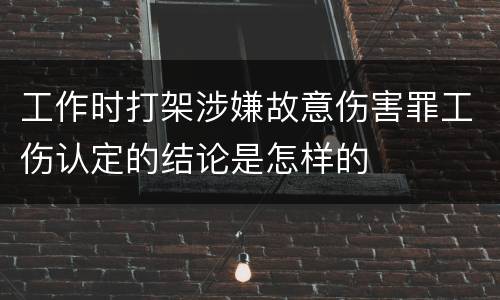 工作时打架涉嫌故意伤害罪工伤认定的结论是怎样的